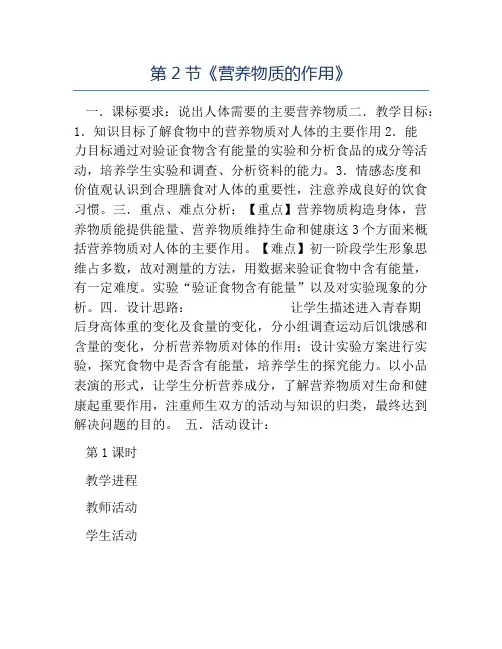 第 2 节《营养物质的作用》

一．课标要求：说出人体需要的主要营养物质二．教学目标：1．知识目标了解食物中的营养物质对人体的主要作用 2．能力目标通过对验证食物含有能量的实验和分析食品的成分等活动，培养学生实验和调查、分析资料的能力。3．情感态度和价值观认识到合理膳食对人体的重要性，注意养成良好的饮食习惯。三．重点、难点分析：【重点】营养物质构造身体，营养物质能提供能量、营养物质维持生命和健康这 3 个方面来概括营养物质对人体的主要作用。【难点】初一阶段学生形象思维占多数，故对测量的方法，用数据来验证食物中含有能量，有一定难度。实验“验证食物含有能量”以及对实验现象的分析。四．设计思路：　　　　　　　　让学生描述进入青春期后身高体重的变化及食量的变化，分小组调查运动后饥饿感和含量的变化，分析营养物质对体的作用；设计实验方案进行实验，探究食物中是否含有能量，培养学生的探究能力。以小品表演的形式，让学生分析营养成分，了解营养物质对生命和健康起重要作用，注重师生双方的活动与知识的归类，最终达到解决问题的目的。 五．活动设计：

第 1 课时

教学进程

教师活动

学生活动